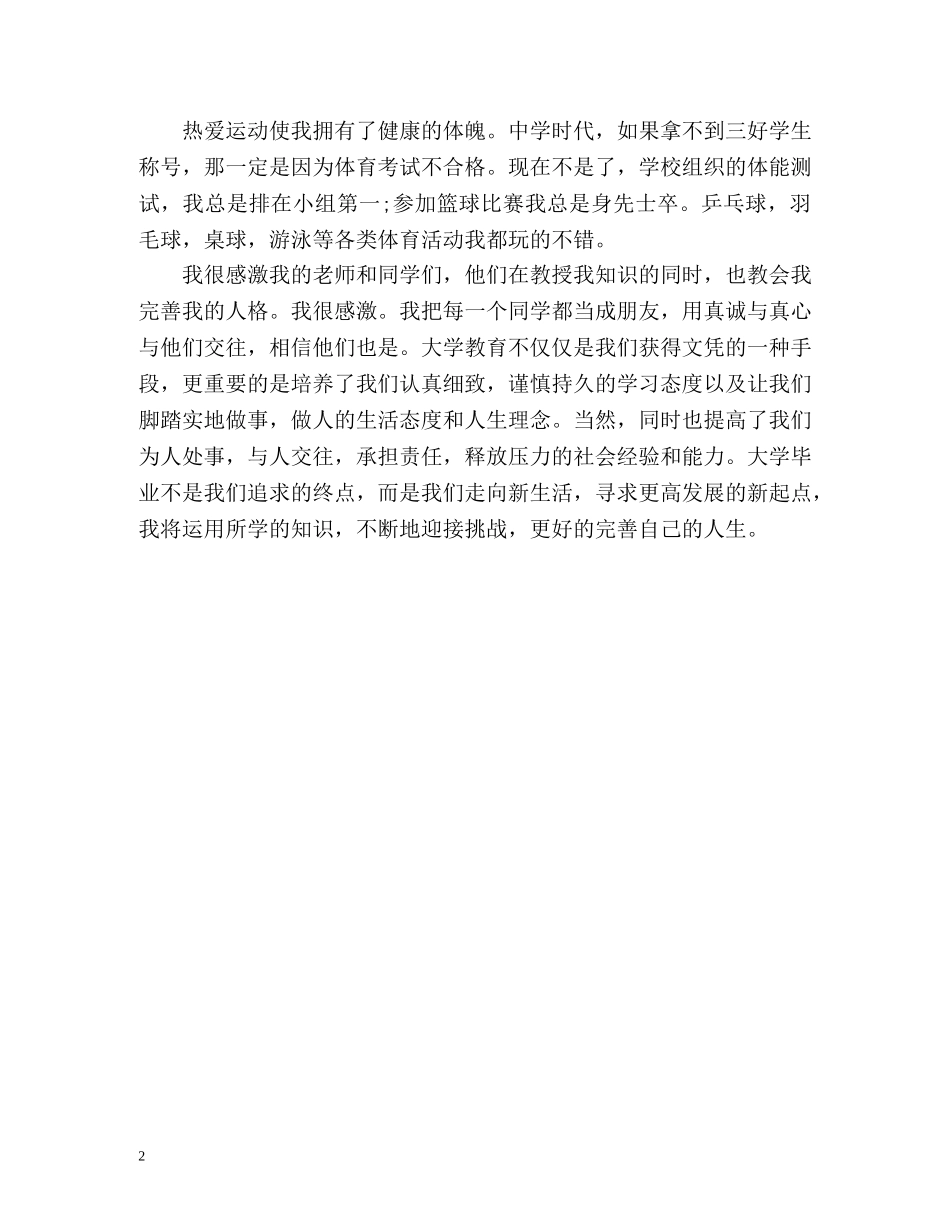 热爱运动使我拥有了健康的体魄。中学时代，如果拿不到三好学生称号，那一定是因为体育考试不合格。现在不是了，学校组织的体能测试，我总是排在小组第一;参加篮球比赛我总是身先士卒。乒乓球，羽毛球，桌球，游泳等各类体育活动我都玩的不错。

我很感激我的老师和同学们，他们在教授我知识的同时，也教会我完善我的人格。我很感激。我把每一个同学都当成朋友，用真诚与真心与他们交往，相信他们也是。大学教育不仅仅是我们获得文凭的一种手段，更重要的是培养了我们认真细致，谨慎持久的学习态度以及让我们脚踏实地做事，做人的生活态度和人生理念。当然，同时也提高了我们为人处事，与人交往，承担责任，释放压力的社会经验和能力。大学毕业不是我们追求的终点，而是我们走向新生活，寻求更高发展的新起点，我将运用所学的知识，不断地迎接挑战，更好的完善自己的人生。

2